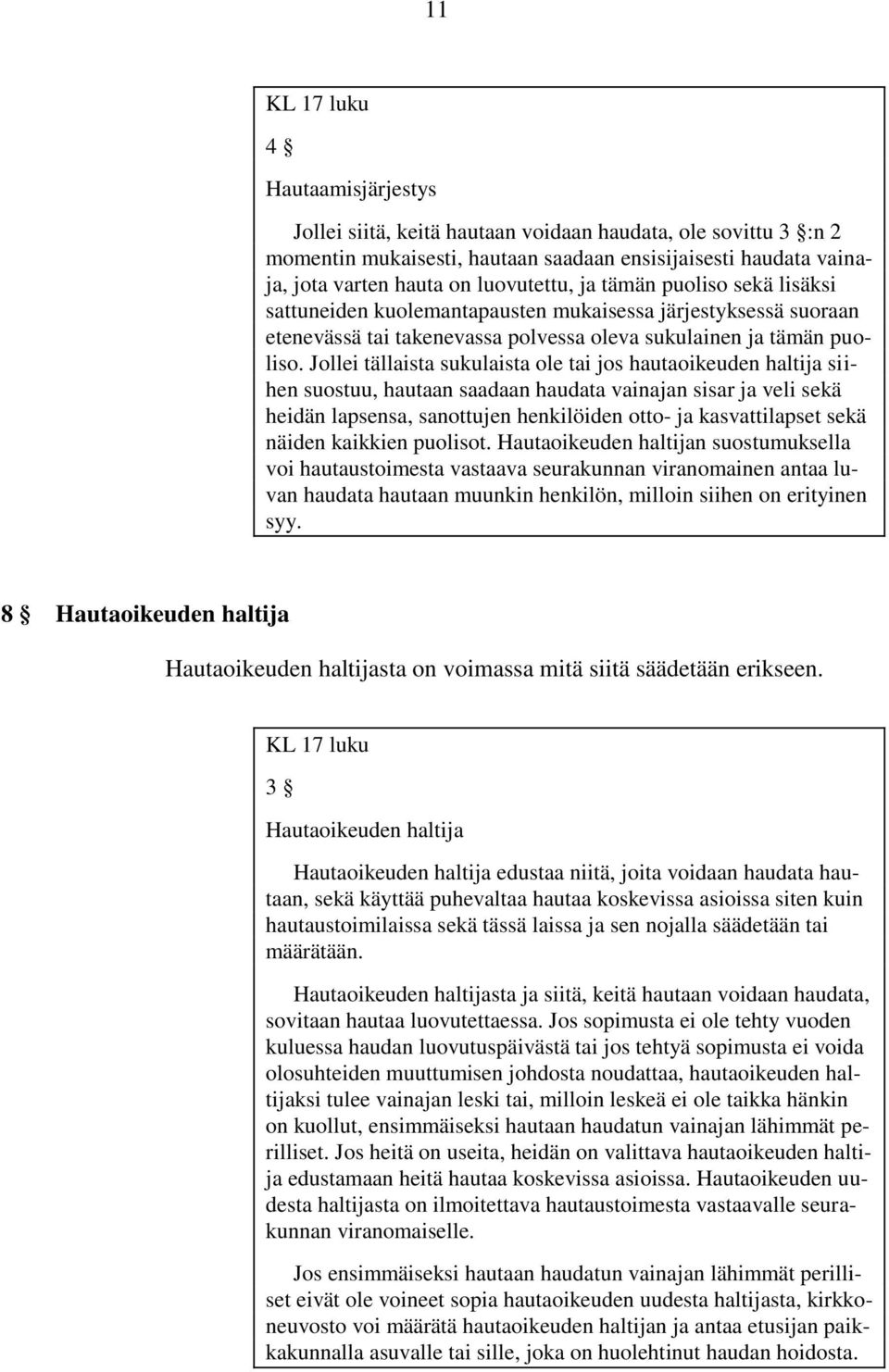 11

KL 17 luku

4 §

Hautaamisjärjestys

Jollei siitä, keitä hautaan voidaan haudata, ole sovittu 3 §:n 2 momentin mukaisesti, hautaan saadaan ensisijaisesti haudata vainaja, jota varten hauta on luovutettu, ja tämän puoliso sekä lisäksi sattuneiden kuolemantapausten mukaisessa järjestyksessä suoraan etenevässä tai takenevassa polvessa oleva sukulainen ja tämän puoliso. Jollei tällaista sukulaista ole tai jos hautaoikeuden haltija siihen suostuu, hautaan saadaan haudata vainajan sisar ja veli sekä heidän lapsensa, sanottujen henkilöiden otto- ja kasvattilapset sekä näiden kaikkien puolisot. Hautaoikeuden haltijan suostumuksella voi hautaustoimesta vastaava seurakunnan viranomainen antaa luvan haudata hautaan muunkin henkilön, milloin siihen on erityinen syy.

8 § Hautaoikeuden haltija

Hautaoikeuden haltijasta on voimassa mitä siitä säädetään erikseen.

KL 17 luku

3 §

Hautaoikeuden haltija

Hautaoikeuden haltija edustaa niitä, joita voidaan haudata hautaan, sekä käyttää puhevaltaa hautaa koskevissa asioissa siten kuin hautaustoimilaissa sekä tässä laissa ja sen nojalla säädetään tai määrätään.

Hautaoikeuden haltijasta ja siitä, keitä hautaan voidaan haudata, sovitaan hautaa luovutettaessa. Jos sopimusta ei ole tehty vuoden kuluessa haudan luovutuspäivästä tai jos tehtyä sopimusta ei voida olosuhteiden muuttumisen johdosta noudattaa, hautaoikeuden haltijaksi tulee vainajan leski tai, milloin leskeä ei ole taikka hänkin on kuollut, ensimmäiseksi hautaan haudatun vainajan lähimmät perilliset. Jos heitä on useita, heidän on valittava hautaoikeuden haltija edustamaan heitä hautaa koskevissa asioissa. Hautaoikeuden uudesta haltijasta on ilmoitettava hautaustoimesta vastaavalle seurakunnan viranomaiselle.

Jos ensimmäiseksi hautaan haudatun vainajan lähimmät perilliset eivät ole voineet sopia hautaoikeuden uudesta haltijasta, kirkkoneuvosto voi määrätä hautaoikeuden haltijan ja antaa etusijan paikkakunnalla asuvalle tai sille, joka on huolehtinut haudan hoidosta.